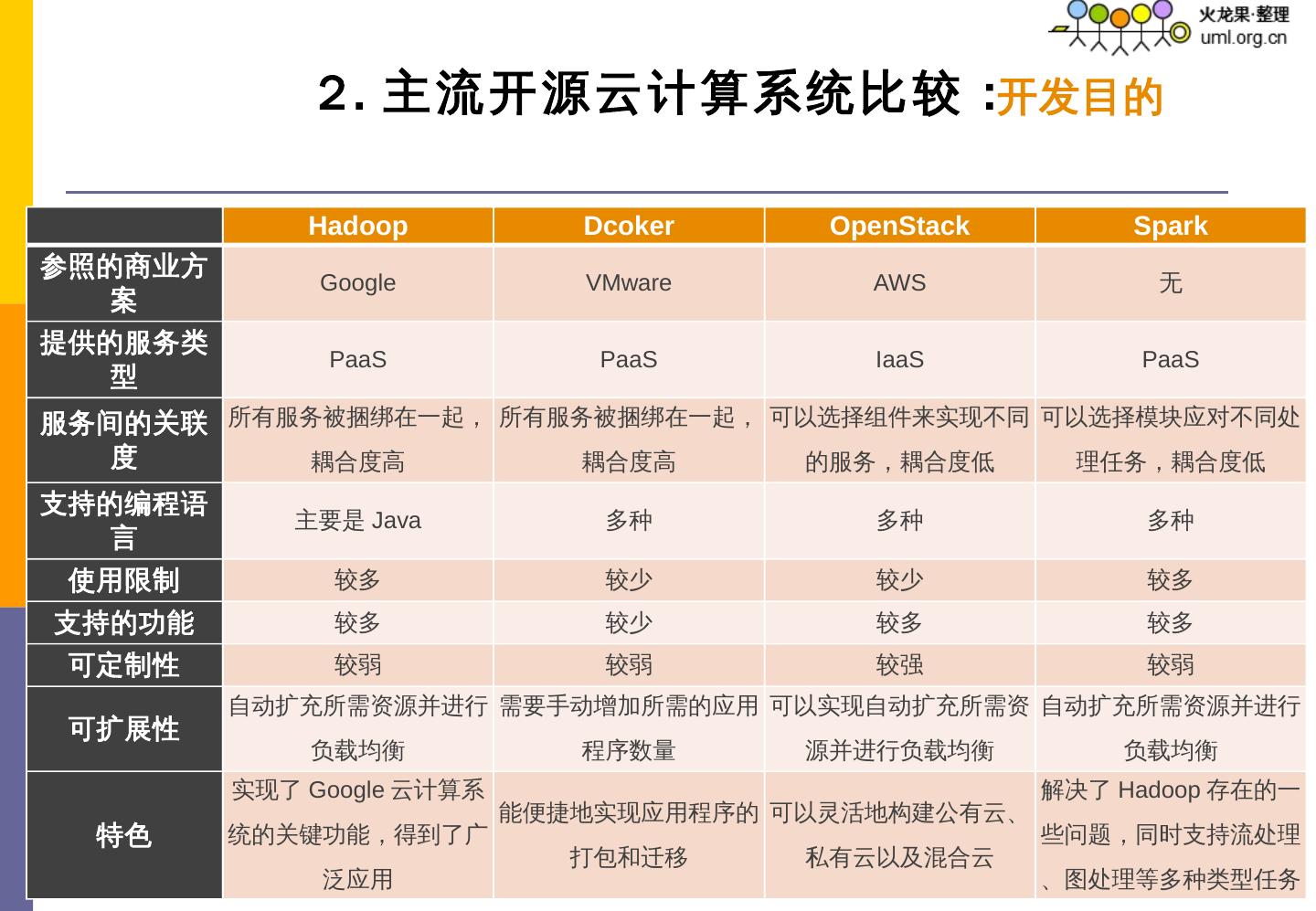 火龙果·整理
uml.org.cn

2. 主流开源云计算系统比较 :开发目的

| | Hadoop | Dcoker | OpenStack | Spark |
|---|---|---|---|---|
| 参照的商业方案 | Google | VMware | AWS | 无 |
| 提供的服务类型 | PaaS | PaaS | IaaS | PaaS |
| 服务间的关联度 | 所有服务被捆绑在一起，耦合度高 | 所有服务被捆绑在一起，耦合度高 | 可以选择组件来实现不同的服务，耦合度低 | 可以选择模块应对不同处理任务，耦合度低 |
| 支持的编程语言 | 主要是 Java | 多种 | 多种 | 多种 |
| 使用限制 | 较多 | 较少 | 较少 | 较多 |
| 支持的功能 | 较多 | 较少 | 较多 | 较多 |
| 可定制性 | 较弱 | 较弱 | 较强 | 较弱 |
| 可扩展性 | 自动扩充所需资源并进行负载均衡 | 需要手动增加所需的应用程序数量 | 可以实现自动扩充所需资源并进行负载均衡 | 自动扩充所需资源并进行负载均衡 |
| 特色 | 实现了 Google 云计算系统的关键功能，得到了广泛应用 | 能便捷地实现应用程序的打包和迁移 | 可以灵活地构建公有云、私有云以及混合云 | 解决了 Hadoop 存在的一些问题，同时支持流处理、图处理等多种类型任务 |